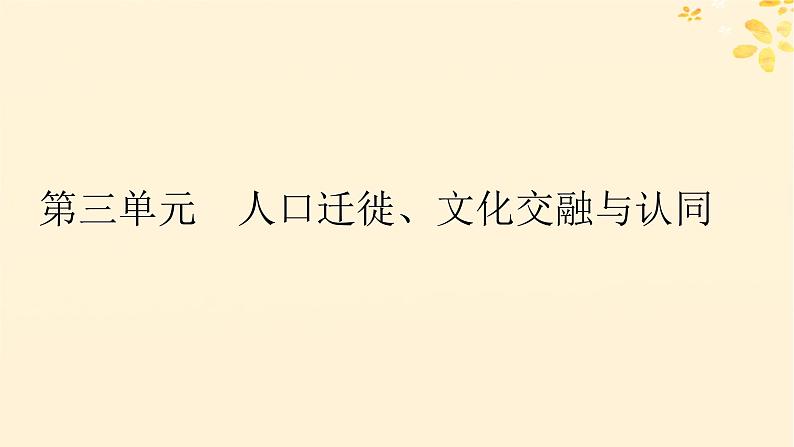 第三单元　人口迁徙、文化交融与认同